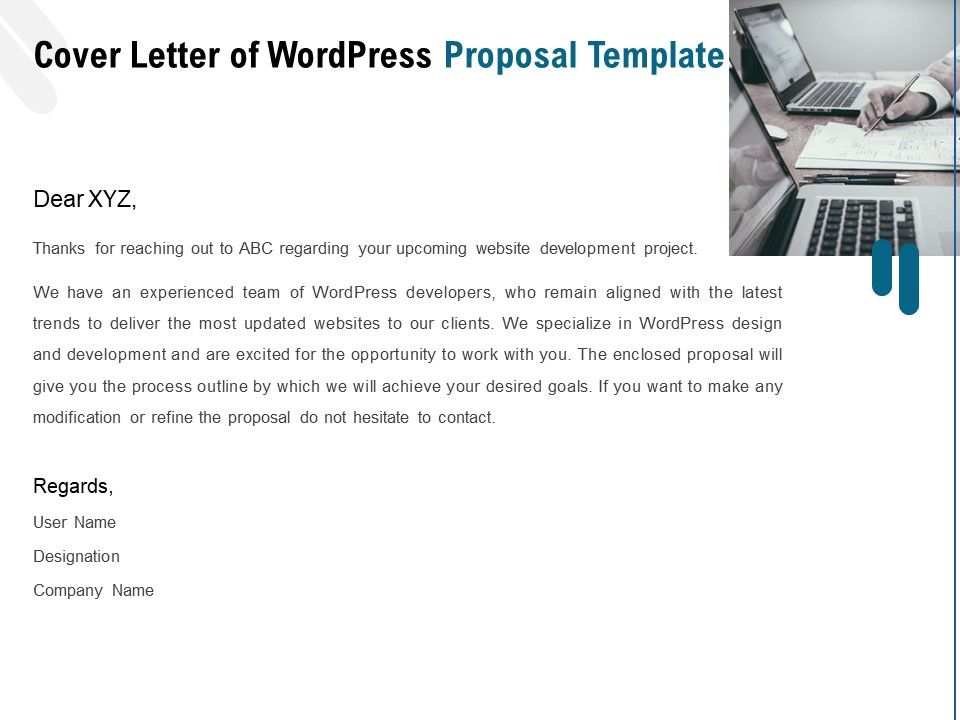 Cover Letter of WordPress Proposal Template

Dear XYZ,

Thanks for reaching out to ABC regarding your upcoming website development project.

We have an experienced team of WordPress developers, who remain aligned with the latest trends to deliver the most updated websites to our clients. We specialize in WordPress design and development and are excited for the opportunity to work with you. The enclosed proposal will give you the process outline by which we will achieve your desired goals. If you want to make any modification or refine the proposal do not hesitate to contact.

Regards,

User Name

Designation

Company Name